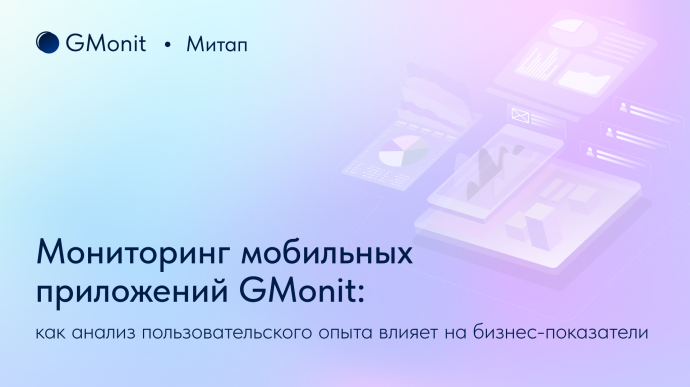 GMonit • Митап

Мониторинг мобильных приложений GMonit:

как анализ пользовательского опыта влияет на бизнес-показатели